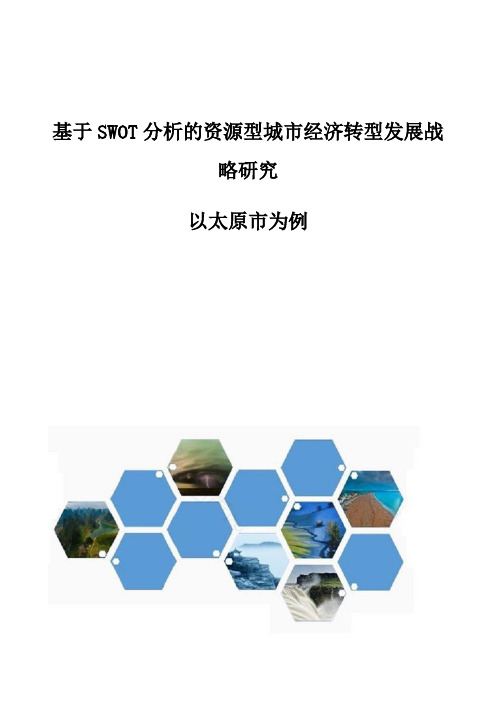 基于SWOT分析的资源型城市经济转型发展战略研究

以太原市为例